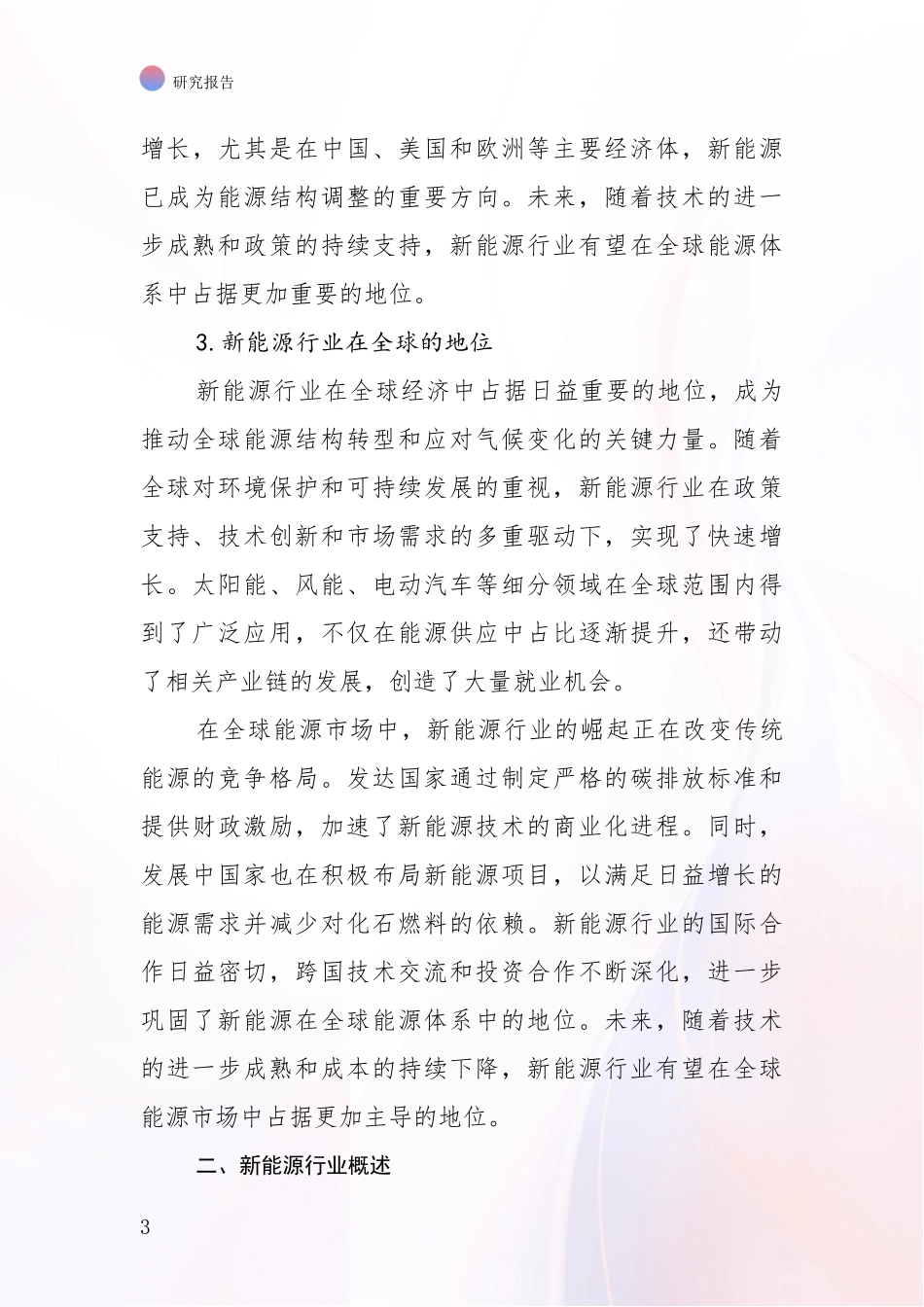 研究报告

增长，尤其是在中国、美国和欧洲等主要经济体，新能源已成为能源结构调整的重要方向。未来，随着技术的进一步成熟和政策的持续支持，新能源行业有望在全球能源体系中占据更加重要的地位。

3. 新能源行业在全球的地位

新能源行业在全球经济中占据日益重要的地位，成为推动全球能源结构转型和应对气候变化的关键力量。随着全球对环境保护和可持续发展的重视，新能源行业在政策支持、技术创新和市场需求的多重驱动下，实现了快速增长。太阳能、风能、电动汽车等细分领域在全球范围内得到了广泛应用，不仅在能源供应中占比逐渐提升，还带动了相关产业链的发展，创造了大量就业机会。

在全球能源市场中，新能源行业的崛起正在改变传统能源的竞争格局。发达国家通过制定严格的碳排放标准和提供财政激励，加速了新能源技术的商业化进程。同时，发展中国家也在积极布局新能源项目，以满足日益增长的能源需求并减少对化石燃料的依赖。新能源行业的国际合作日益密切，跨国技术交流和投资合作不断深化，进一步巩固了新能源在全球能源体系中的地位。未来，随着技术的进一步成熟和成本的持续下降，新能源行业有望在全球能源市场中占据更加主导的地位。

二、新能源行业概述

3